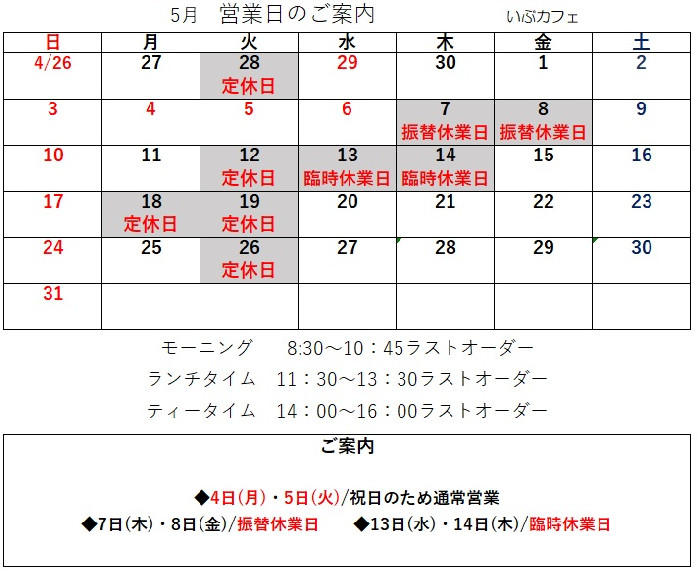 5月　営業日のご案内　　　　いぶカフェ

| 日 | 月 | 火 | 水 | 木 | 金 | 土 |
|---|---|---|---|---|---|---|
| 4/26 | 27 | 28 定休日 | 29 | 30 | 1 | 2 |
| 3 | 4 | 5 | 6 | 7 振替休業日 | 8 振替休業日 | 9 |
| 10 | 11 | 12 定休日 | 13 臨時休業日 | 14 臨時休業日 | 15 | 16 |
| 17 | 18 定休日 | 19 定休日 | 20 | 21 | 22 | 23 |
| 24 | 25 | 26 定休日 | 27 | 28 | 29 | 30 |
| 31 | | | | | | |

モーニング　　8:30～10：45ラストオーダー

ランチタイム　11：30～13：30ラストオーダー

ティータイム　14：00～16：00ラストオーダー

ご案内

◆4日(月)・5日(火)/祝日のため通常営業

◆7日(木)・8日(金)/振替休業日　◆13日(水)・14日(木)/臨時休業日